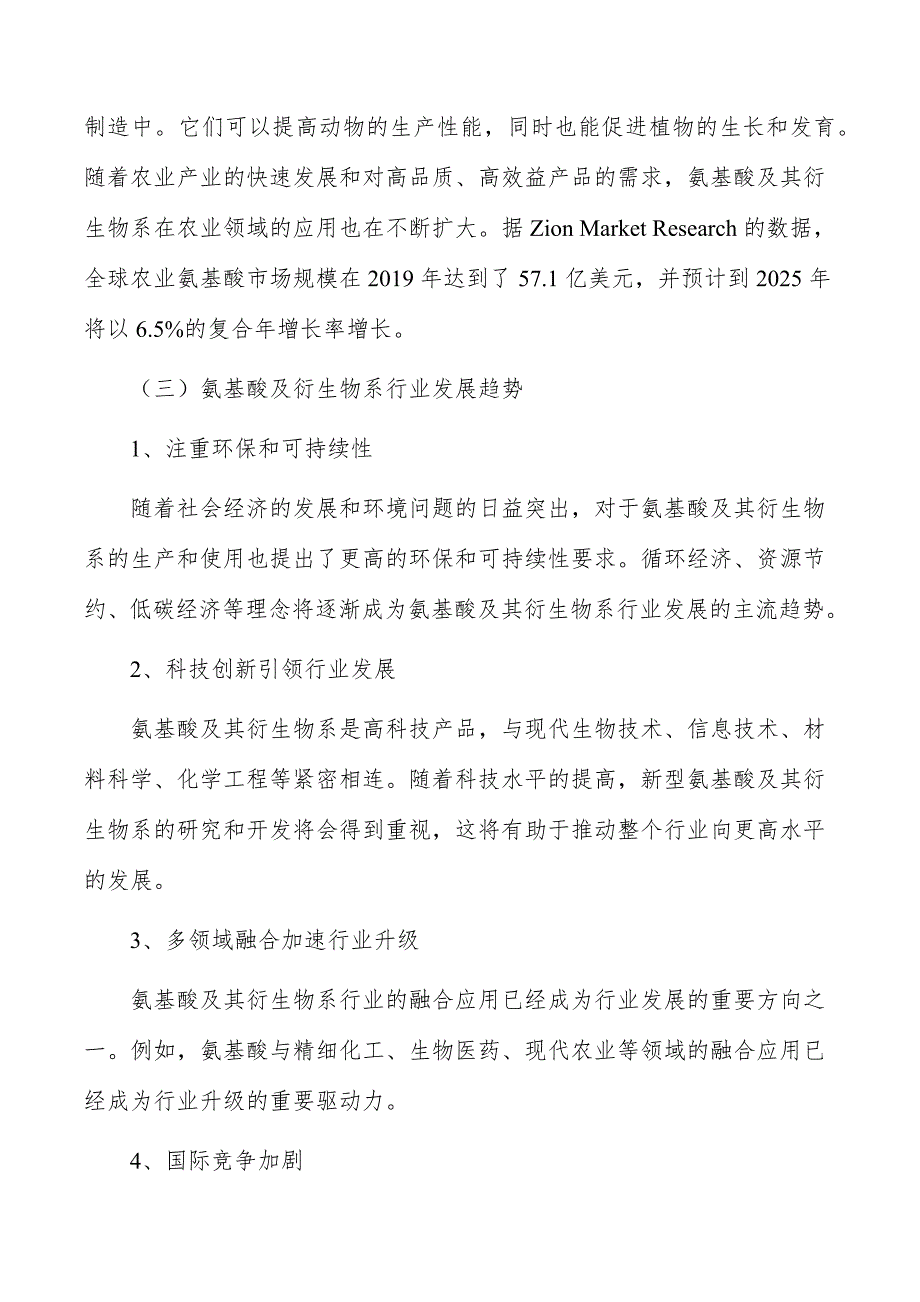 制造中。它们可以提高动物的生产性能，同时也能促进植物的生长和发育。随着农业产业的快速发展和对高品质、高效益产品的需求，氨基酸及其衍生物系在农业领域的应用也在不断扩大。据 Zion Market Research 的数据，全球农业氨基酸市场规模在 2019 年达到了 57.1 亿美元，并预计到 2025 年将以 6.5%的复合年增长率增长。

（三）氨基酸及衍生物系行业发展趋势

1、注重环保和可持续性

随着社会经济的发展和环境问题的日益突出，对于氨基酸及其衍生物系的生产和使用也提出了更高的环保和可持续性要求。循环经济、资源节约、低碳经济等理念将逐渐成为氨基酸及其衍生物系行业发展的主流趋势。

2、科技创新引领行业发展

氨基酸及其衍生物系是高科技产品，与现代生物技术、信息技术、材料科学、化学工程等紧密相连。随着科技水平的提高，新型氨基酸及其衍生物系的研究和开发将会得到重视，这将有助于推动整个行业向更高水平的发展。

3、多领域融合加速行业升级

氨基酸及其衍生物系行业的融合应用已经成为行业发展的重要方向之一。例如，氨基酸与精细化工、生物医药、现代农业等领域的融合应用已经成为行业升级的重要驱动力。

4、国际竞争加剧